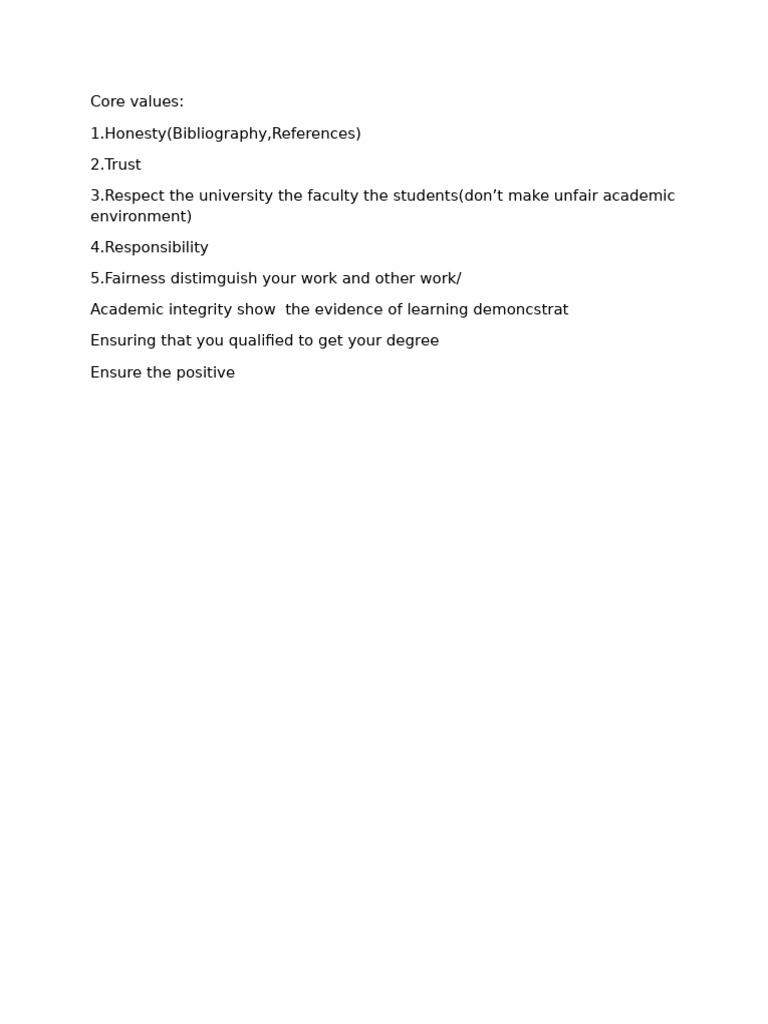 Core values:

1.Honesty(Bibliography,References)

2.Trust

3.Respect the university the faculty the students(don’t make unfair academic environment)

4.Responsibility

5.Fairness distimguish your work and other work/

Academic integrity show  the evidence of learning demoncstrat

Ensuring that you qualified to get your degree

Ensure the positive